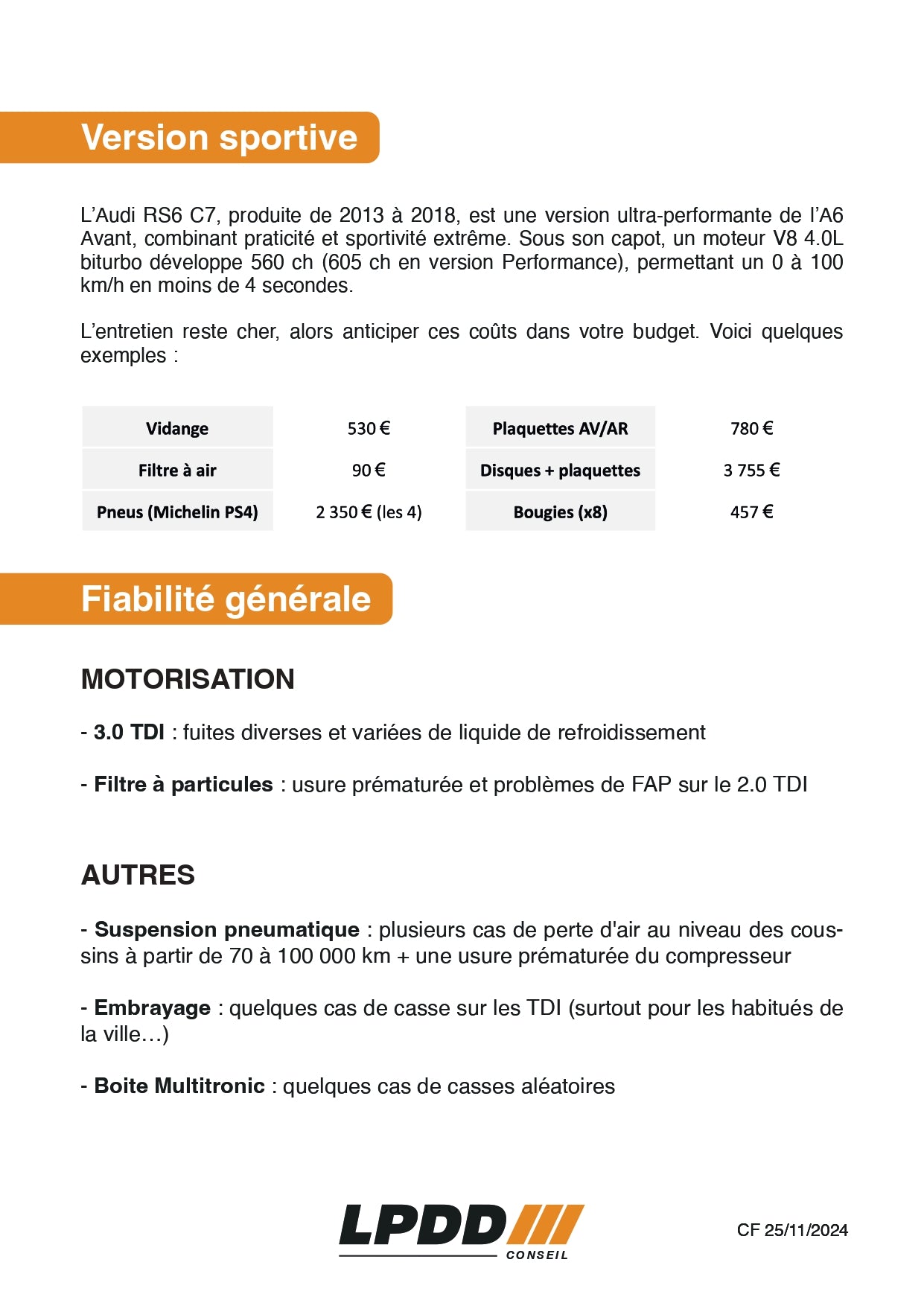 Version sportive

L’Audi RS6 C7, produite de 2013 à 2018, est une version ultra-performante de l’A6 Avant, combinant praticité et sportivité extrême. Sous son capot, un moteur V8 4.0L biturbo développe 560 ch (605 ch en version Performance), permettant un 0 à 100 km/h en moins de 4 secondes.

L’entretien reste cher, alors anticiper ces coûts dans votre budget. Voici quelques exemples :

| Vidange | 530 € | Plaquettes AV/AR | 780 € |
|---|---|---|---|
| Filtre à air | 90 € | Disques + plaquettes | 3 755 € |
| Pneus (Michelin PS4) | 2 350 € (les 4) | Bougies (x8) | 457 € |

Fiabilité générale

MOTORISATION

- 3.0 TDI : fuites diverses et variées de liquide de refroidissement

- Filtre à particules : usure prématurée et problèmes de FAP sur le 2.0 TDI

AUTRES

- Suspension pneumatique : plusieurs cas de perte d'air au niveau des coussins à partir de 70 à 100 000 km + une usure prématurée du compresseur

- Embrayage : quelques cas de casse sur les TDI (surtout pour les habitués de la ville…)

- Boite Multitronic : quelques cas de casses aléatoires

LPDD CONSEIL

CF 25/11/2024